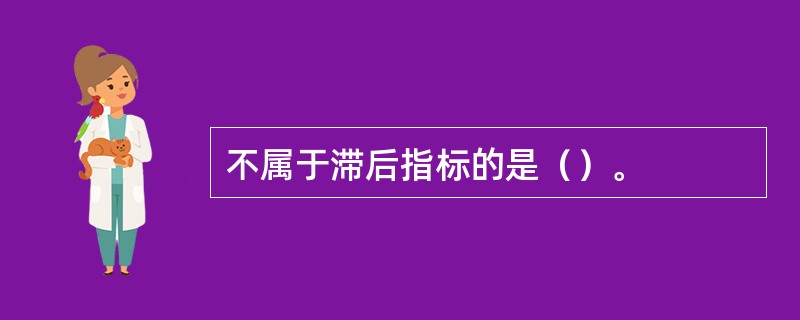 不属于滞后指标的是（）。